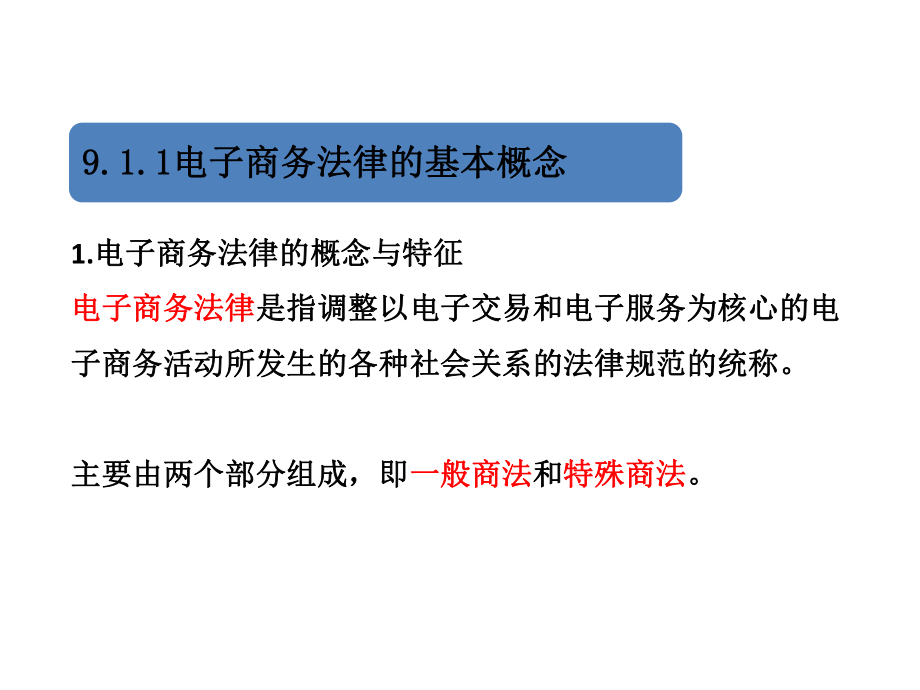 9.1.1电子商务法律的基本概念

1.电子商务法律的概念与特征

电子商务法律是指调整以电子交易和电子服务为核心的电子商务活动所发生的各种社会关系的法律规范的统称。

主要由两个部分组成，即一般商法和特殊商法。